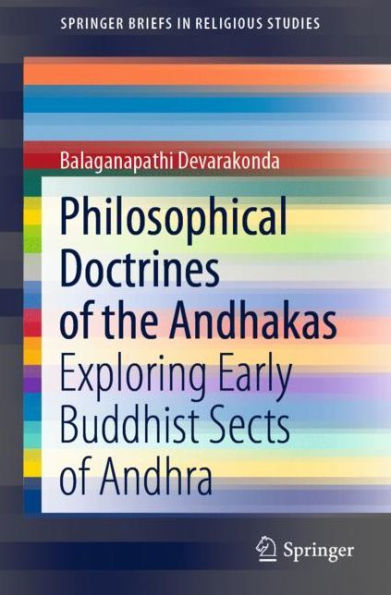 SPRINGER BRIEFS IN RELIGIOUS STUDIES

Balaganapathi Devarakonda

Philosophical Doctrines of the Andhakas

Exploring Early Buddhist Sects of Andhra

Springer